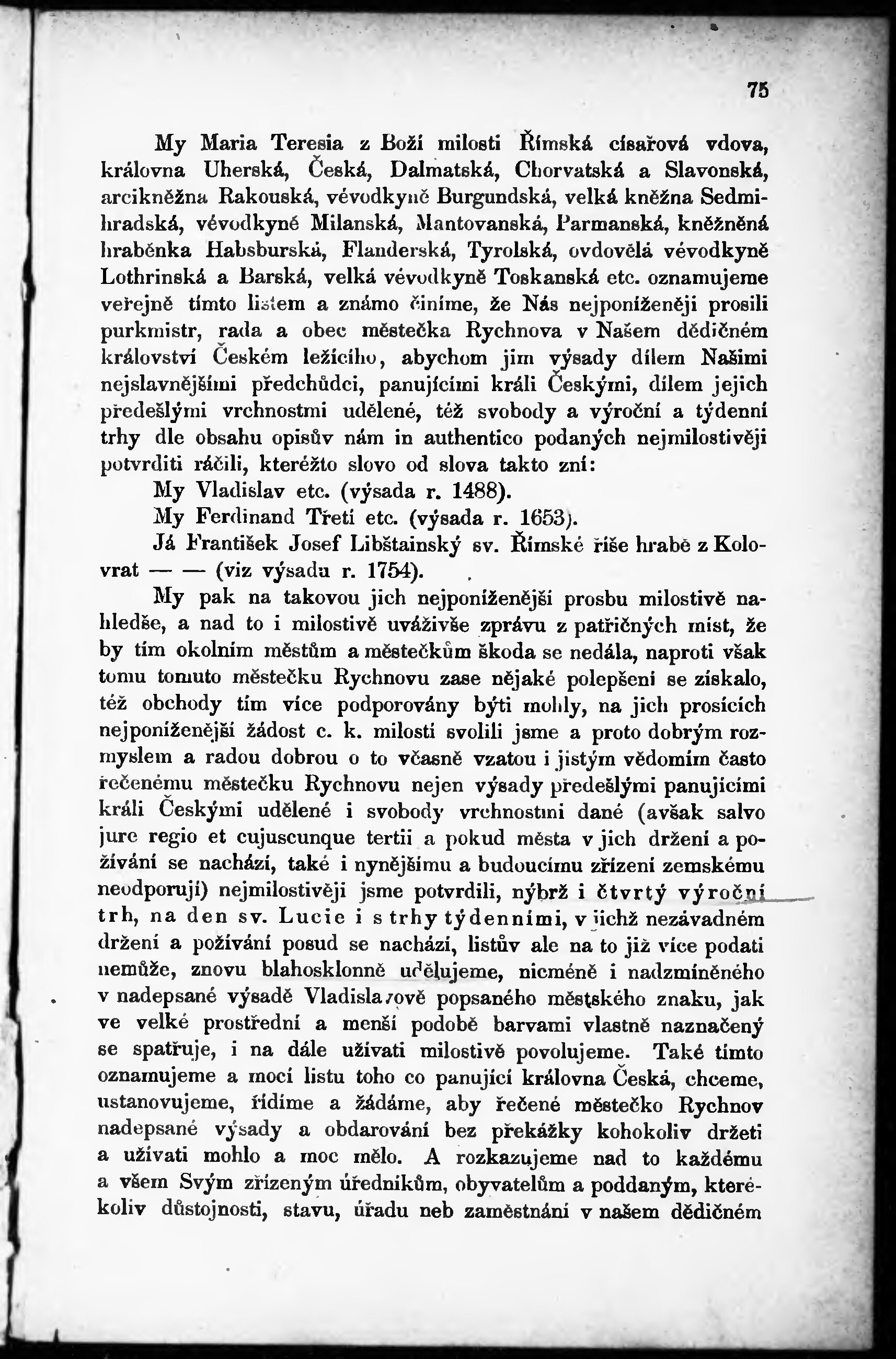 75

My Maria Teresia z Boží milosti Římská císařová vdova, královna Uherská, Česká, Dalmatská, Chorvatská a Slavonská, arcikněžna Rakouská, vévodkyně Burgundská, velká kněžna Sedmihradská, vévodkyně Milanská, Mantovanská, Parmanská, kněžněná hraběnka Habsburská, Flanderská, Tyrolská, ovdovělá vévodkyně Lothrinská a Barská, velká vévodkyně Toskanská etc. oznamujeme veřejně tímto listem a známo činíme, že Nás nejponíženěji prosili purkmistr, rada a obec městečka Rychnova v Našem dědičném království Českém ležícího, abychom jim výsady dílem Našimi nejslavnějšími předchůdci, panujícími králi Českými, dílem jejich předešlými vrchnostmi udělené, též svobody a výroční a týdenní trhy dle obsahu opisův nám in authentico podaných nejmilostivěji potvrditi ráčili, kteréžto slovo od slova takto zní:

My Vladislav etc. (výsada r. 1488).

My Ferdinand Třetí etc. (výsada r. 1653).

Já František Josef Libštainský sv. Římské říše hrabě z Kolovrat — — (viz výsadu r. 1754).

My pak na takovou jich nejponíženější prosbu milostivě nahledše, a nad to i milostivě uváživše zprávu z patřičných míst, že by tím okolním městům a městečkům škoda se nedála, naproti však tomu tomuto městečku Rychnovu zase nějaké polepšení se získalo, též obchody tím více podporovány býti mohly, na jich prosících nejponíženější žádost c. k. milostí svolili jsme a proto dobrým rozmyslem a radou dobrou o to včasně vzatou i jistým vědomím často řečenému městečku Rychnovu nejen výsady předešlými panujícími králi Českými udělené i svobody vrchnostmi dané (avšak salvo jure regio et cujuscunque tertii a pokud města v jich držení a požívání se nachází, také i nynějšímu a budoucímu zřízení zemskému neodporují) nejmilostivěji jsme potvrdili, nýbrž i čtvrtý výroční trh, na den sv. Lucie i s trhy týdenními, v jichž nezávadném držení a požívání posud se nachází, listův ale na to již více podati nemůže, znovu blahosklonně udělujeme, nicméně i nadzmíněného v nadepsané výsadě Vladislavově popsaného městského znaku, jak ve velké prostřední a menší podobě barvami vlastně naznačený se spatřuje, i na dále užívati milostivě povolujeme. Také tímto oznamujeme a mocí listu toho co panující královna Česká, chceme, ustanovujeme, řídíme a žádáme, aby řečené městečko Rychnov nadepsané výsady a obdarování bez překážky kohokoliv držeti a užívati mohlo a moc mělo. A rozkazujeme nad to každému a všem Svým zřízeným úředníkům, obyvatelům a poddaným, kterékoliv důstojnosti, stavu, úřadu neb zaměstnání v našem dědičném